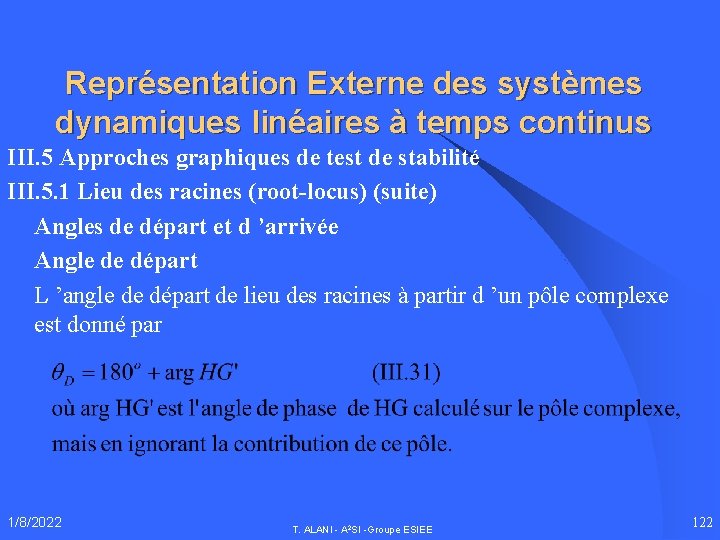 Représentation Externe des systèmes dynamiques linéaires à temps continus

III.5 Approches graphiques de test de stabilité

III.5.1 Lieu des racines (root-locus) (suite)

Angles de départ et d ’arrivée

Angle de départ

L ’angle de départ de lieu des racines à partir d ’un pôle complexe est donné par

$\theta_D = 180^o + \arg HG'$ (III.31)

où arg HG' est l'angle de phase de HG calculé sur le pôle complexe, mais en ignorant la contribution de ce pôle.

1/8/2022

T. ALANI - A²SI - Groupe ESIEE

122